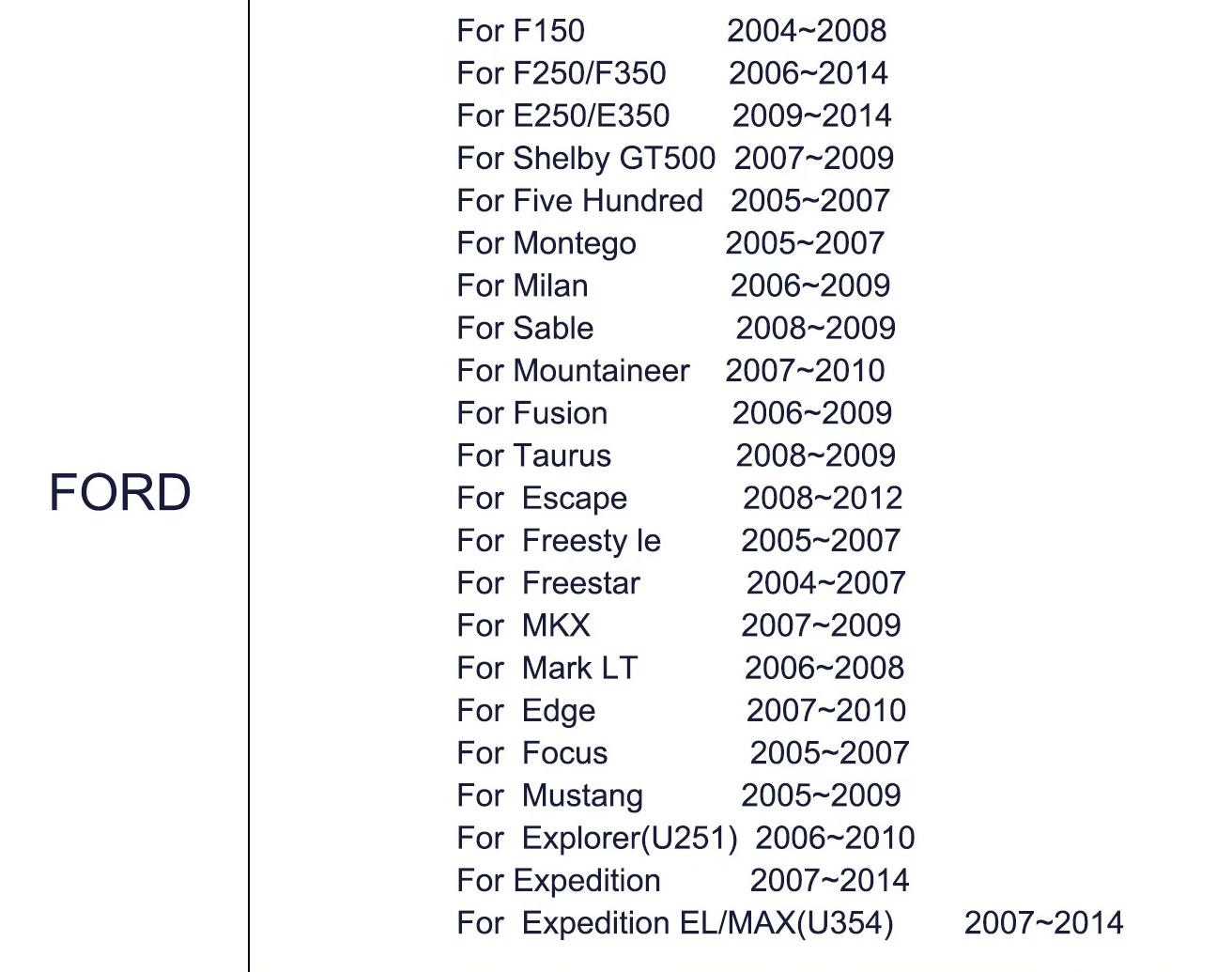 FORD

For F150 2004~2008
For F250/F350 2006~2014
For E250/E350 2009~2014
For Shelby GT500 2007~2009
For Five Hundred 2005~2007
For Montego 2005~2007
For Milan 2006~2009
For Sable 2008~2009
For Mountaineer 2007~2010
For Fusion 2006~2009
For Taurus 2008~2009
For Escape 2008~2012
For Freesty le 2005~2007
For Freestar 2004~2007
For MKX 2007~2009
For Mark LT 2006~2008
For Edge 2007~2010
For Focus 2005~2007
For Mustang 2005~2009
For Explorer(U251) 2006~2010
For Expedition 2007~2014
For Expedition EL/MAX(U354) 2007~2014